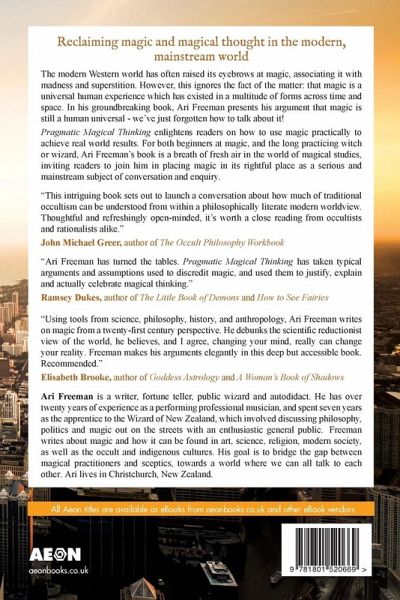 Reclaiming magic and magical thought in the modern, mainstream world

The modern Western world has often raised its eyebrows at magic, associating it with madness and superstition. However, this ignores the fact of the matter: that magic is a universal human experience which has existed in a multitude of forms across time and space. In his groundbreaking book, Ari Freeman presents his argument that magic is still a human universal - we've just forgotten how to talk about it!

Pragmatic Magical Thinking enlightens readers on how to use magic practically to achieve real world results. For both beginners at magic, and the long practicing witch or wizard, Ari Freeman's book is a breath of fresh air in the world of magical studies, inviting readers to join him in placing magic in its rightful place as a serious and mainstream subject of conversation and enquiry.

"This intriguing book sets out to launch a conversation about how much of traditional occultism can be understood from within a philosophically literate modern worldview. Thoughtful and refreshingly open-minded, it's worth a close reading from occultists and rationalists alike."

John Michael Greer, author of The Occult Philosophy Workbook

"Ari Freeman has turned the tables. Pragmatic Magical Thinking has taken typical arguments and assumptions used to discredit magic, and used them to justify, explain and actually celebrate magical thinking."

Ramsey Dukes, author of The Little Book of Demons and How to See Fairies

"Using tools from science, philosophy, history, and anthropology, Ari Freeman writes on magic from a twenty-first century perspective. He debunks the scientific reductionist view of the world, he believes, and I agree, changing your mind, really can change your reality. Freeman makes his arguments elegantly in this deep but accessible book. Recommended."

Elisabeth Brooke, author of Goddess Astrology and A Woman's Book of Shadows

Ari Freeman is a writer, fortune teller, public wizard and autodidact. He has over twenty years of experience as a performing professional musician, and spent seven years as the apprentice to the Wizard of New Zealand, which involved discussing philosophy, politics and magic out on the streets with an enthusiastic general public. Freeman writes about magic and how it can be found in art, science, religion, modern society, as well as the occult and indigenous cultures. His goal is to bridge the gap between magical practitioners and sceptics, towards a world where we can all talk to each other. Ari lives in Christchurch, New Zealand.

All Aeon titles are available as eBooks from aeonbooks.co.uk and other eBook vendors

AEON
aeonbooks.co.uk

9 781801 520669 >